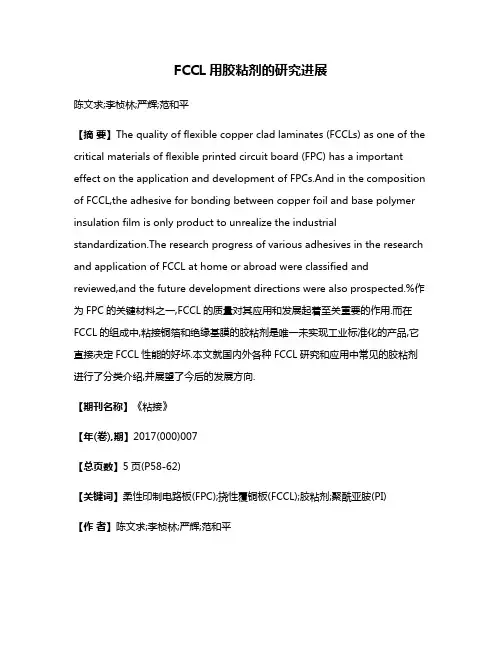 FCCL 用胶粘剂的研究进展

陈文求;李桢林;严辉;范和平

【摘 要】The quality of flexible copper clad laminates (FCCLs) as one of the critical materials of flexible printed circuit board (FPC) has a important effect on the application and development of FPCs.And in the composition of FCCL,the adhesive for bonding between copper foil and base polymer insulation film is only product to unrealize the industrial standardization.The research progress of various adhesives in the research and application of FCCL at home or abroad were classified and reviewed,and the future development directions were also prospected.%作为 FPC 的关键材料之一,FCCL 的质量对其应用和发展起着至关重要的作用.而在 FCCL 的组成中,粘接铜箔和绝缘基膜的胶粘剂是唯一未实现工业标准化的产品,它直接决定 FCCL 性能的好坏.本文就国内外各种 FCCL 研究和应用中常见的胶粘剂进行了分类介绍,并展望了今后的发展方向.

【期刊名称】《粘接》

【年(卷),期】2017(000)007

【总页数】5 页(P58-62)

【关键词】柔性印制电路板(FPC);挠性覆铜板(FCCL);胶粘剂;聚酰亚胺(PI)

【作 者】陈文求;李桢林;严辉;范和平